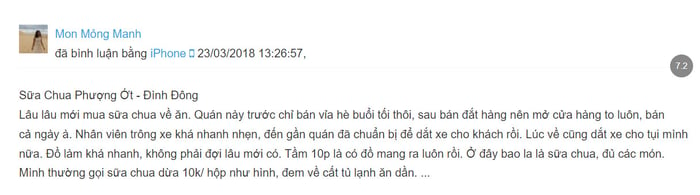 Mon Mỏng Manh
đã bình luận bằng iPhone 23/03/2018 13:26:57,

7.2

Sữa Chua Phượng Ớt - Đình Đông
Lâu lâu mới mua sữa chua về ăn. Quán này trước chỉ bán vỉa hè buổi tối thôi, sau bán đắt hàng nên mở cửa hàng to luôn, bán cả ngày à. Nhân viên trông xe khá nhanh nhẹn, đến gần quán đã chuẩn bị để dắt xe cho khách rồi. Lúc về cũng dắt xe cho tụi mình nữa. Đồ làm khá nhanh, không phải đợi lâu mới có. Tầm 10p là có đồ mang ra luôn rồi. Ở đây bao la là sữa chua, đủ các món. Mình thường gọi sữa chua dừa 10k/ hộp như hình, đem về cất tủ lạnh ăn dần. ...